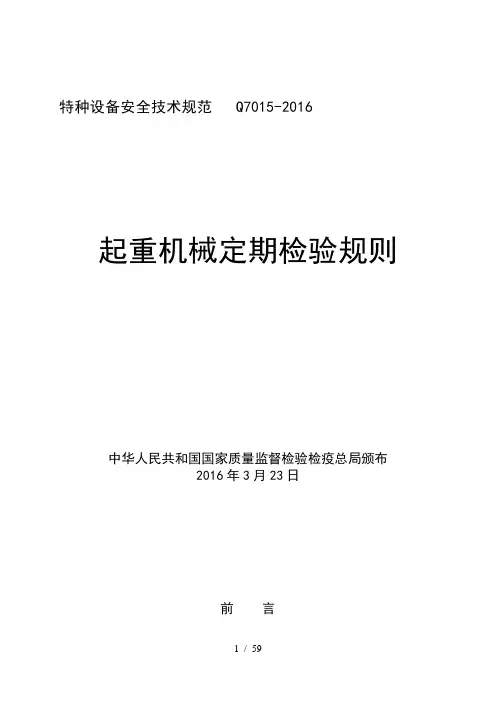 特种设备安全技术规范 Q7015-2016

起重机械定期检验规则

中华人民共和国国家质量监督检验检疫总局颁布
2016年3月23日

前 言

1 / 59